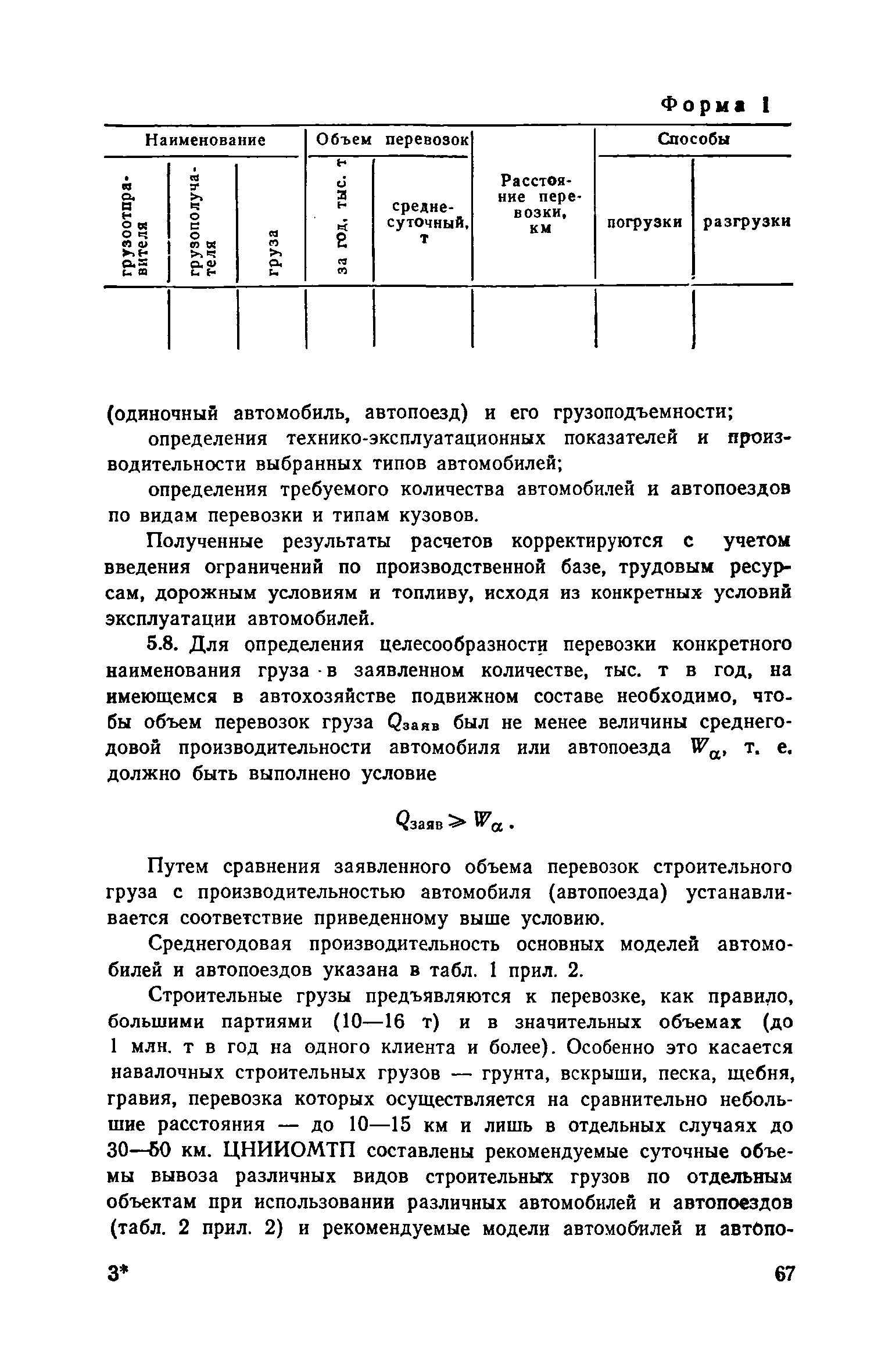 Форма 1

| Наименование | | | Объем перевозок | | Расстояние перевозки, км | Способы | |
|---|---|---|---|---|---|---|---|
| грузоотправителя | грузополучателя | груза | за год, тыс. т | среднесуточный, т | | погрузки | разгрузки |
| | | | | | | | |

(одиночный автомобиль, автопоезд) и его грузоподъемности;

определения технико-эксплуатационных показателей и производительности выбранных типов автомобилей;

определения требуемого количества автомобилей и автопоездов по видам перевозки и типам кузовов.

Полученные результаты расчетов корректируются с учетом введения ограничений по производственной базе, трудовым ресурсам, дорожным условиям и топливу, исходя из конкретных условий эксплуатации автомобилей.

5.8. Для определения целесообразности перевозки конкретного наименования груза в заявленном количестве, тыс. т в год, на имеющемся в автохозяйстве подвижном составе необходимо, чтобы объем перевозок груза $Q_{заяв}$ был не менее величины среднегодовой производительности автомобиля или автопоезда $W_{\alpha}$, т. е. должно быть выполнено условие

$Q_{заяв} \geqslant W_{\alpha}$.

Путем сравнения заявленного объема перевозок строительного груза с производительностью автомобиля (автопоезда) устанавливается соответствие приведенному выше условию.

Среднегодовая производительность основных моделей автомобилей и автопоездов указана в табл. 1 прил. 2.

Строительные грузы предъявляются к перевозке, как правило, большими партиями (10—16 т) и в значительных объемах (до 1 млн. т в год на одного клиента и более). Особенно это касается навалочных строительных грузов — грунта, вскрыши, песка, щебня, гравия, перевозка которых осуществляется на сравнительно небольшие расстояния — до 10—15 км и лишь в отдельных случаях до 30—50 км. ЦНИИОМТП составлены рекомендуемые суточные объемы вывоза различных видов строительных грузов по отдельным объектам при использовании различных автомобилей и автопоездов (табл. 2 прил. 2) и рекомендуемые модели автомобилей и автопо-

3* 67